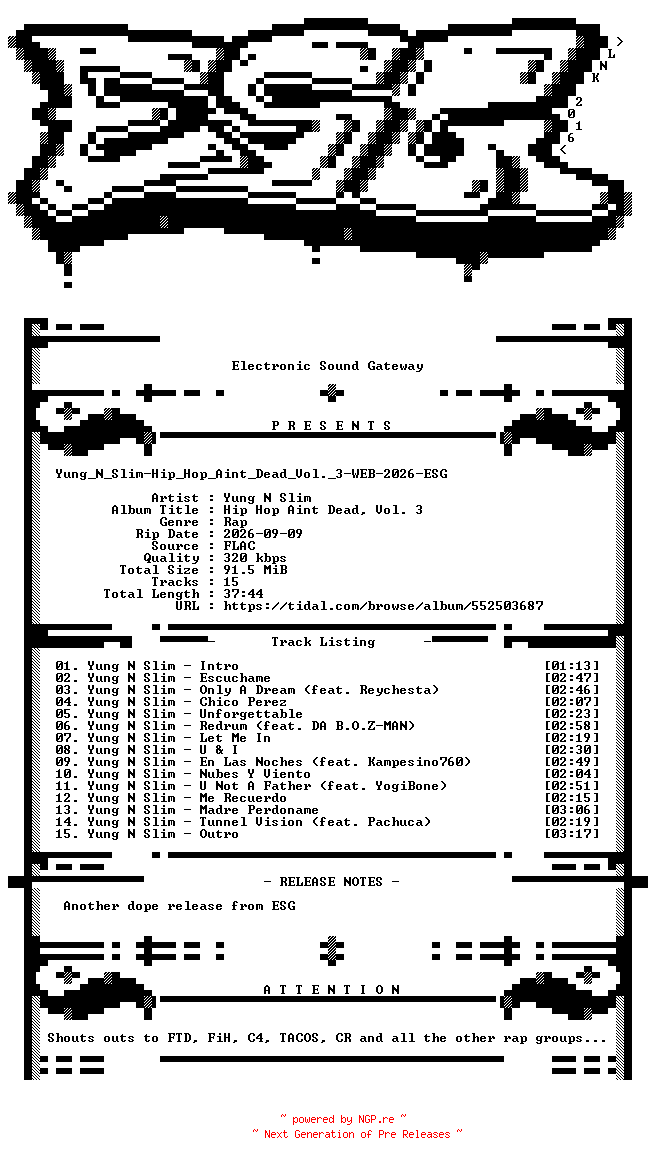 > L N K 2 0 1 6 <

Electronic Sound Gateway

P R E S E N T S

Yung_N_Slim-Hip_Hop_Aint_Dead_Vol._3-WEB-2026-ESG

Artist : Yung N Slim
Album Title : Hip Hop Aint Dead, Vol. 3
Genre : Rap
Rip Date : 2026-09-09
Source : FLAC
Quality : 320 kbps
Total Size : 91.5 MiB
Tracks : 15
Total Length : 37:44
URL : https://tidal.com/browse/album/552503687

Track Listing

01. Yung N Slim - Intro [01:13]
02. Yung N Slim - Escuchame [02:47]
03. Yung N Slim - Only A Dream (feat. Reychesta) [02:46]
04. Yung N Slim - Chico Perez [02:07]
05. Yung N Slim - Unforgettable [02:23]
06. Yung N Slim - Redrum (feat. DA B.O.Z-MAN) [02:58]
07. Yung N Slim - Let Me In [02:19]
08. Yung N Slim - U & I [02:30]
09. Yung N Slim - En Las Noches (feat. Kampesino760) [02:49]
10. Yung N Slim - Nubes Y Viento [02:04]
11. Yung N Slim - U Not A Father (feat. YogiBone) [02:51]
12. Yung N Slim - Me Recuerdo [02:15]
13. Yung N Slim - Madre Perdoname [03:06]
14. Yung N Slim - Tunnel Vision (feat. Pachuca) [02:19]
15. Yung N Slim - Outro [03:17]

- RELEASE NOTES -

Another dope release from ESG

A T T E N T I O N

Shouts outs to FTD, FiH, C4, TACOS, CR and all the other rap groups...

~ powered by NGP.re ~
~ Next Generation of Pre Releases ~